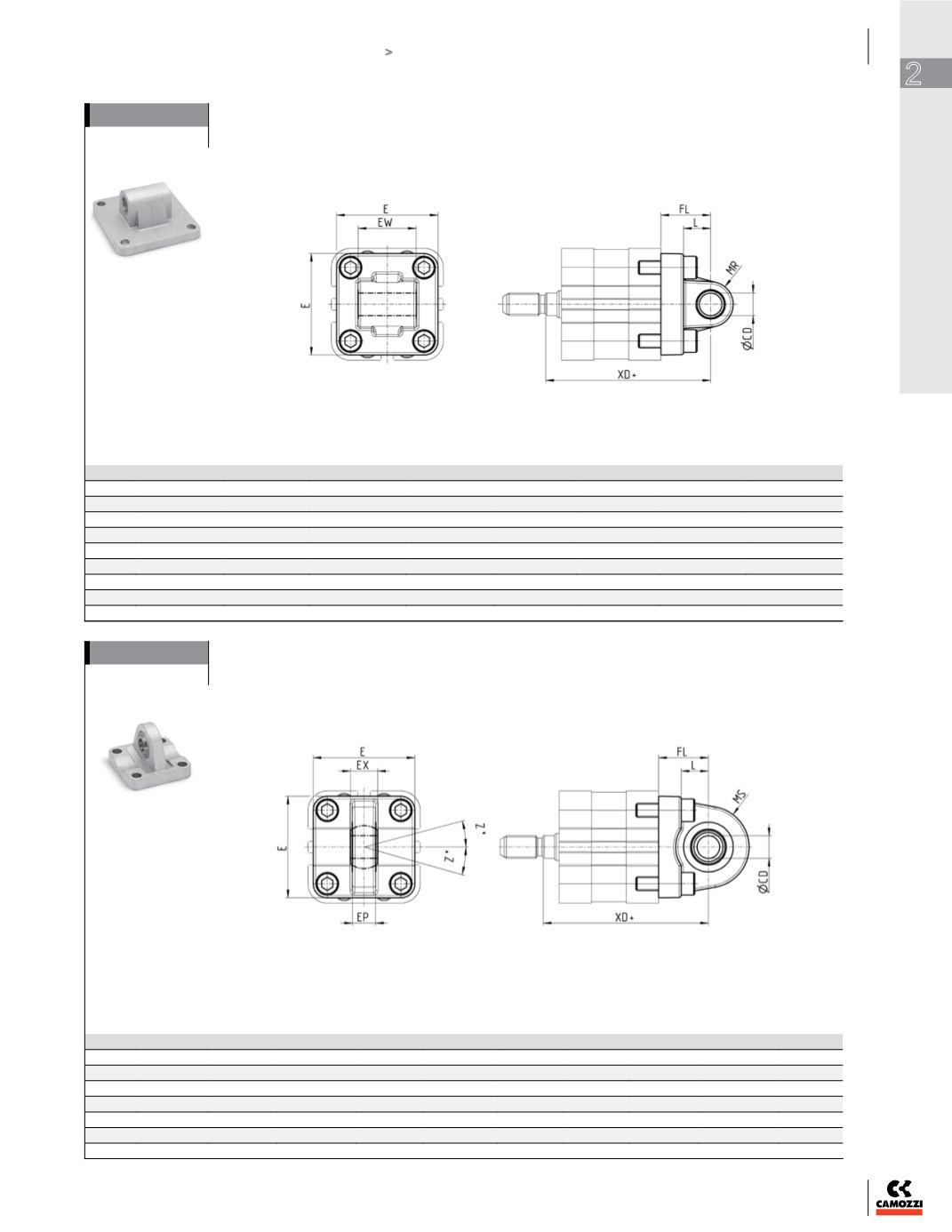 >

2

E
EW
E
FL
L
MR
ØCD
XD+

E
EX
E
Z°
Z°
EP
FL
L
MS
ØCD
XD+

CAMOZZI